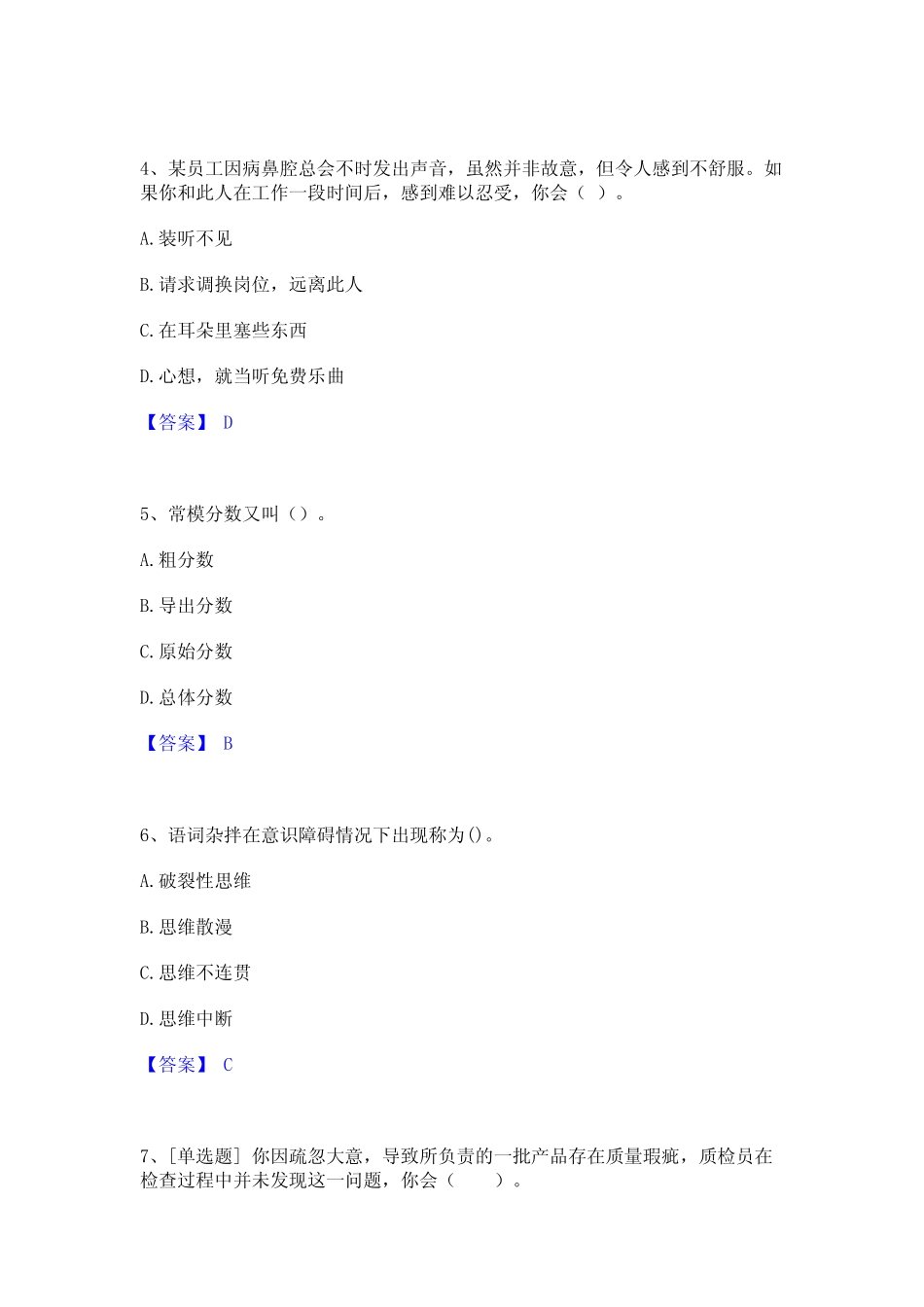 4、某员工因病鼻腔总会不时发出声音，虽然并非故意，但令人感到不舒服。如果你和此人在工作一段时间后，感到难以忍受，你会（ ）。

A. 装听不见

B. 请求调换岗位，远离此人

C. 在耳朵里塞些东西

D. 心想，就当听免费乐曲

【答案】 D

5、常模分数又叫（）。

A. 粗分数

B. 导出分数

C. 原始分数

D. 总体分数

【答案】 B

6、语词杂拌在意识障碍情况下出现称为()。

A. 破裂性思维

B. 思维散漫

C. 思维不连贯

D. 思维中断

【答案】 C

7、[单选题] 你因疏忽大意，导致所负责的一批产品存在质量瑕疵，质检员在检查过程中并未发现这一问题，你会（ ）。